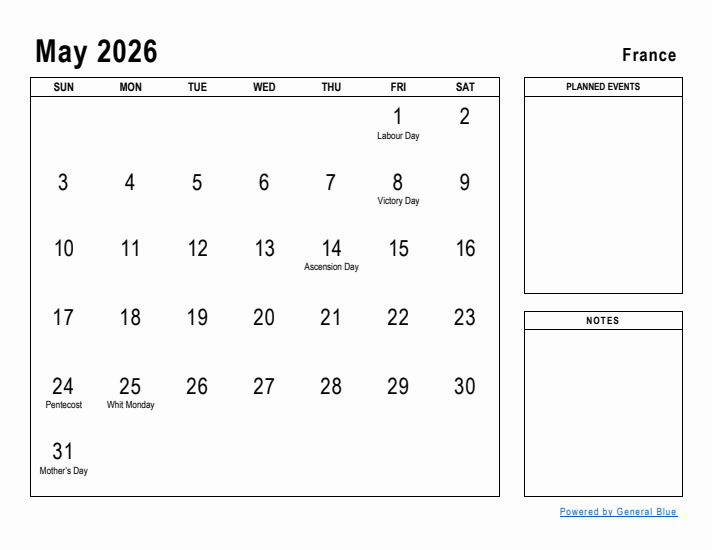 May 2026

France

| SUN | MON | TUE | WED | THU | FRI | SAT |
|---|---|---|---|---|---|---|
| | | | | | 1 Labour Day | 2 |
| 3 | 4 | 5 | 6 | 7 | 8 Victory Day | 9 |
| 10 | 11 | 12 | 13 | 14 Ascension Day | 15 | 16 |
| 17 | 18 | 19 | 20 | 21 | 22 | 23 |
| 24 Pentecost | 25 Whit Monday | 26 | 27 | 28 | 29 | 30 |
| 31 Mother's Day | | | | | | |

PLANNED EVENTS

NOTES

Powered by General Blue